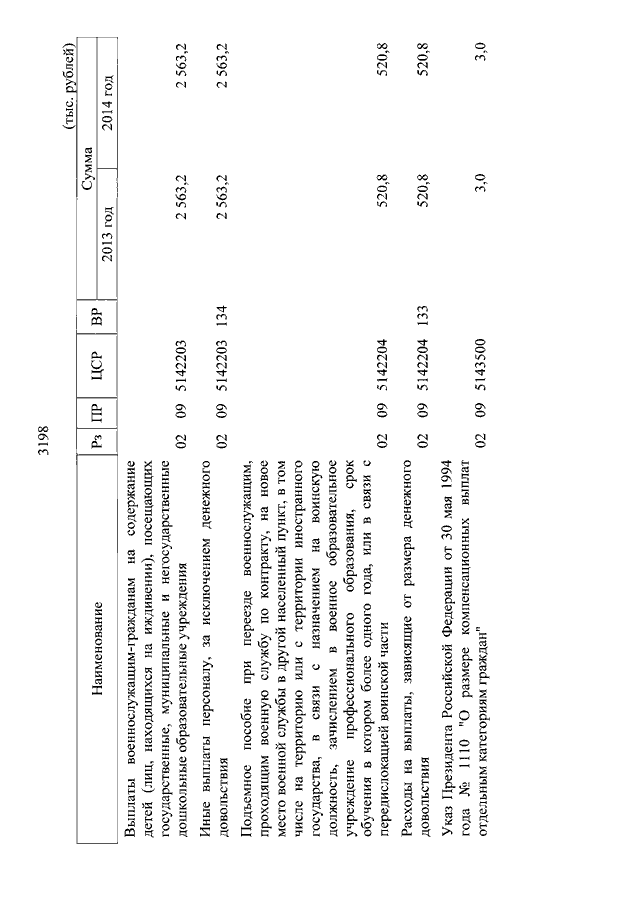 3198

(тыс. рублей)

| Наименование | Рз | ПР | ЦСР | ВР | Сумма 2013 год | Сумма 2014 год |
|---|---|---|---|---|---|---|
| Выплаты военнослужащим-гражданам на содержание детей (лиц, находящихся на иждивении), посещающих государственные, муниципальные и негосударственные дошкольные образовательные учреждения | 02 | 09 | 5142203 | | 2 563,2 | 2 563,2 |
| Иные выплаты персоналу, за исключением денежного довольствия | 02 | 09 | 5142203 | 134 | 2 563,2 | 2 563,2 |
| Подъемное пособие при переезде военнослужащим, проходящим военную службу по контракту, на новое место военной службы в другой населенный пункт, в том числе на территорию или с территории иностранного государства, в связи с назначением на воинскую должность, зачислением в военное образовательное учреждение профессионального образования, срок обучения в котором более одного года, или в связи с передислокацией воинской части | 02 | 09 | 5142204 | | 520,8 | 520,8 |
| Расходы на выплаты, зависящие от размера денежного довольствия | 02 | 09 | 5142204 | 133 | 520,8 | 520,8 |
| Указ Президента Российской Федерации от 30 мая 1994 года № 1110 "О размере компенсационных выплат отдельным категориям граждан" | 02 | 09 | 5143500 | | 3,0 | 3,0 |